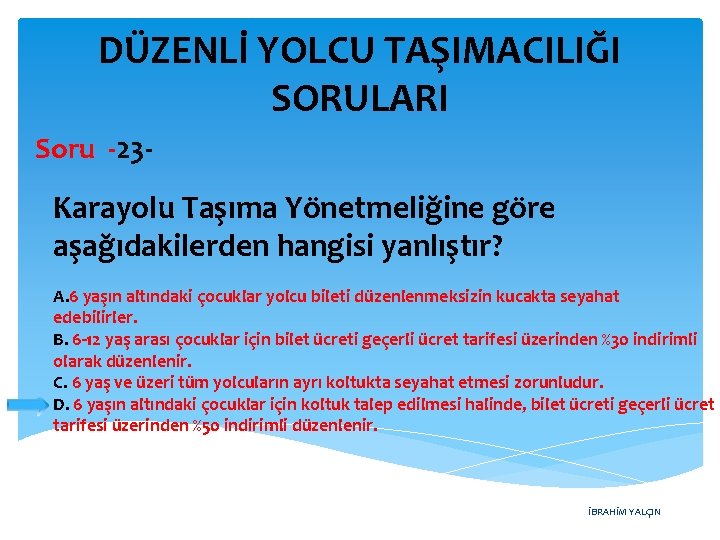 DÜZENLİ YOLCU TAŞIMACILIĞI SORULARI

Soru -23-

Karayolu Taşıma Yönetmeliğine göre aşağıdakilerden hangisi yanlıştır?

A.6 yaşın altındaki çocuklar yolcu bileti düzenlenmeksizin kucakta seyahat edebilirler.
B. 6-12 yaş arası çocuklar için bilet ücreti geçerli ücret tarifesi üzerinden %30 indirimli olarak düzenlenir.
C. 6 yaş ve üzeri tüm yolcuların ayrı koltukta seyahat etmesi zorunludur.
D. 6 yaşın altındaki çocuklar için koltuk talep edilmesi halinde, bilet ücreti geçerli ücret tarifesi üzerinden %50 indirimli düzenlenir.

İBRAHİM YALÇIN